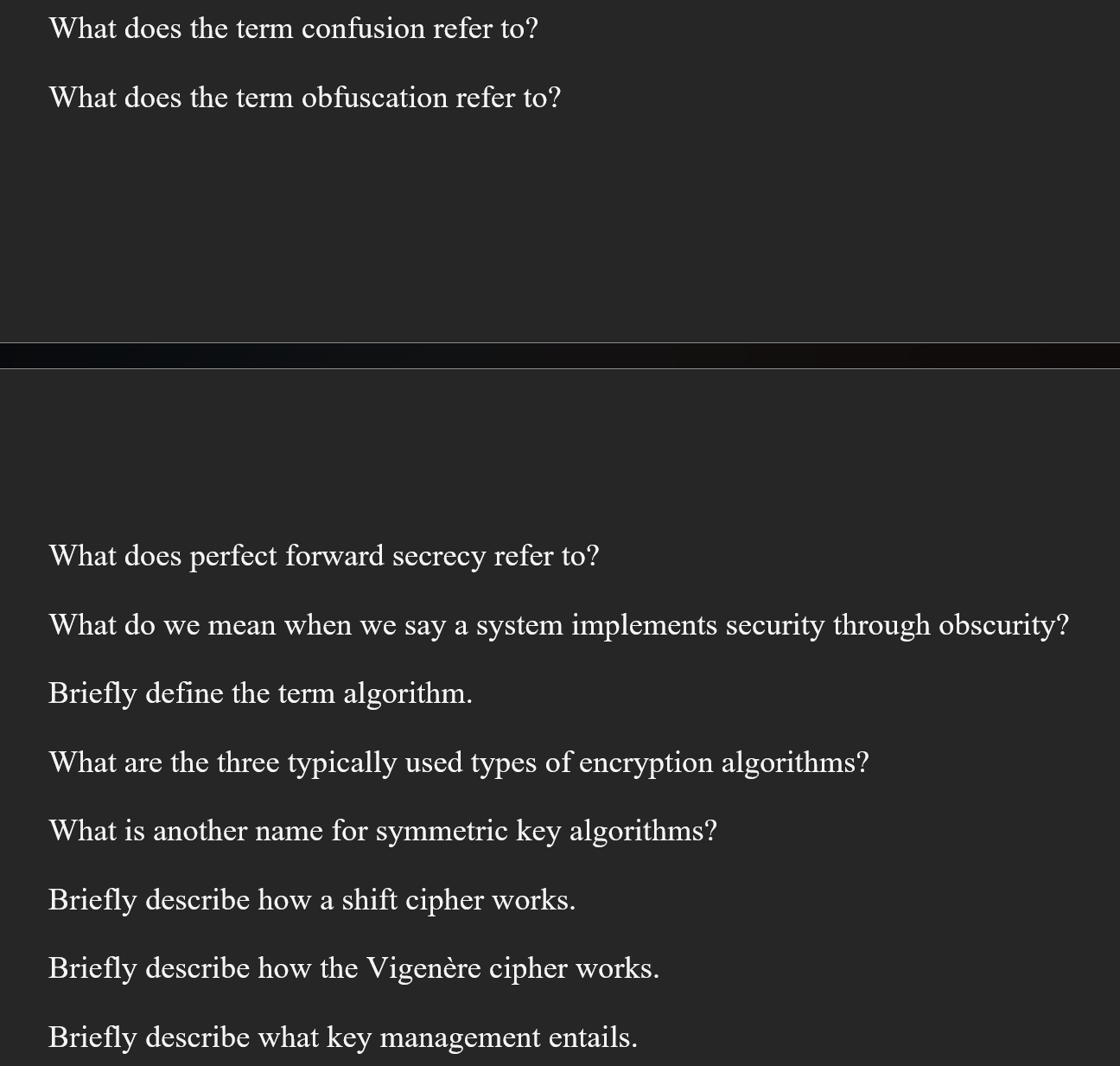 What does the term confusion refer to?

What does the term obfuscation refer to?

What does perfect forward secrecy refer to?

What do we mean when we say a system implements security through obscurity?

Briefly define the term algorithm.

What are the three typically used types of encryption algorithms?

What is another name for symmetric key algorithms?

Briefly describe how a shift cipher works.

Briefly describe how the Vigenère cipher works.

Briefly describe what key management entails.